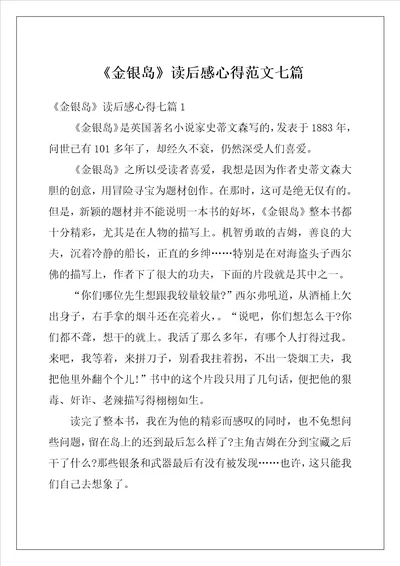 《金银岛》读后感心得范文七篇

《金银岛》读后感心得七篇 1

《金银岛》是英国著名小说家史蒂文森写的，发表于 1883 年，问世已有 101 多年了，却经久不衰，仍然深受人们喜爱。

《金银岛》之所以受读者喜爱，我想是因为作者史蒂文森大胆的创意，用冒险寻宝为题材创作。在那时，这可是绝无仅有的。但是，新颖的题材并不能说明一本书的好坏，《金银岛》整本书都十分精彩，尤其是在人物的描写上。机智勇敢的吉姆，善良的大夫，沉着冷静的船长，正直的乡绅……特别是在对海盗头子西尔佛的描写上，作者下了很大的功夫，下面的片段就是其中之一。

“你们哪位先生想跟我较量较量?”西尔弗吼道，从酒桶上欠出身子，右手拿的烟斗还在亮着火，。“说吧，你们想怎么干?你们都不聋，想干的就上。我活了那么多年，有哪个人打得过我。来吧，我等着，来拼刀子，别看我拄着拐，不出一袋烟工夫，我把他里外翻个个儿!”书中的这个片段只用了几句话，便把他的狠毒、奸诈、老辣描写得栩栩如生。

读完了整本书，我在为他的精彩而感叹的同时，也不免想问些问题，留在岛上的还到最后怎么样了?主角吉姆在分到宝藏之后干了什么?那些银条和武器最后有没有被发现……也许，这只能我们自己去想象了。